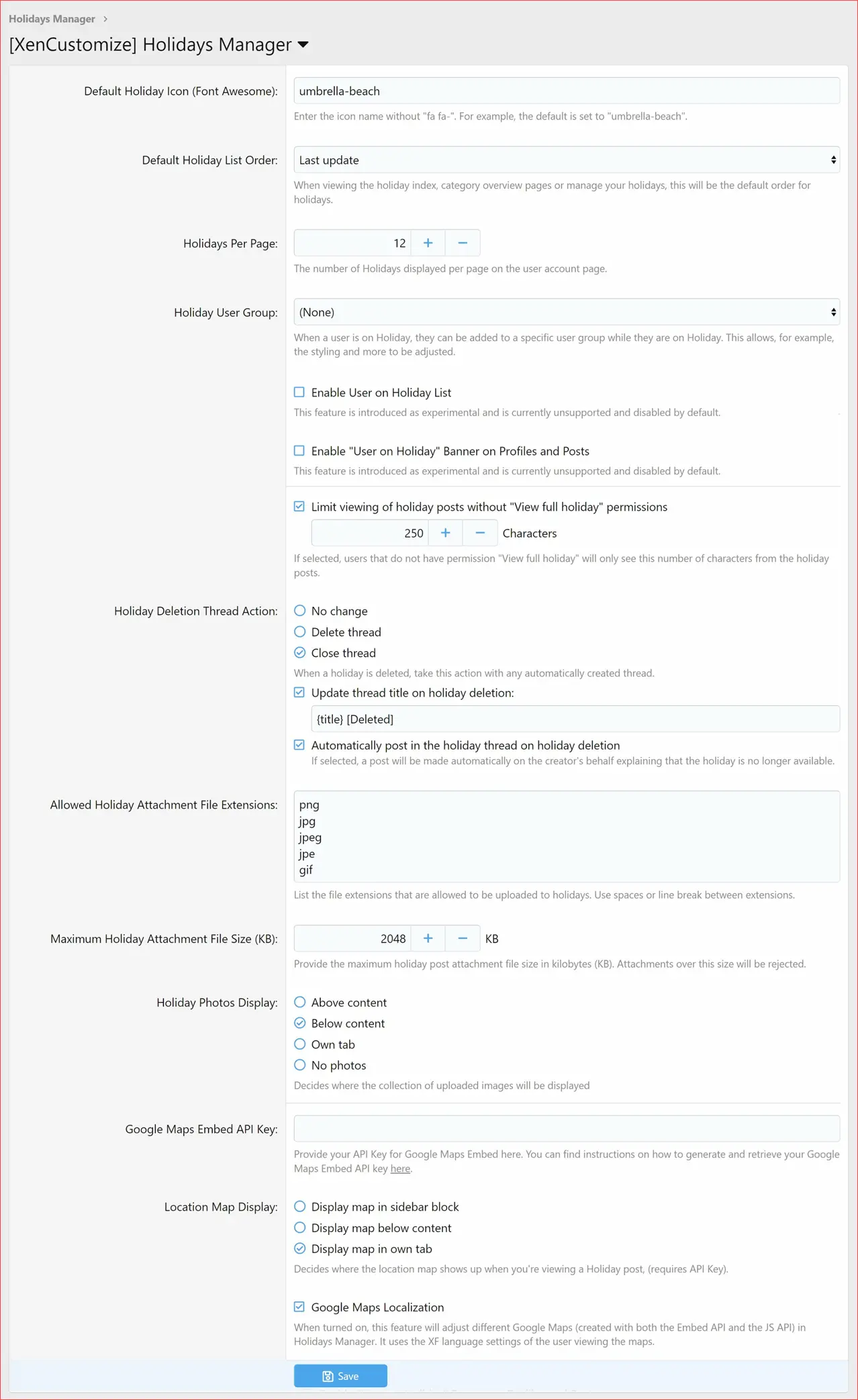 Holidays Manager >

[XenCustomize] Holidays Manager

Default Holiday Icon (Font Awesome): umbrella-beach

Enter the icon name without "fa fa-". For example, the default is set to "umbrella-beach".

Default Holiday List Order: Last update

When viewing the holiday index, category overview pages or manage your holidays, this will be the default order for holidays.

Holidays Per Page: 12 + −

The number of Holidays displayed per page on the user account page.

Holiday User Group: (None)

When a user is on Holiday, they can be added to a specific user group while they are on Holiday. This allows, for example, the styling and more to be adjusted.

Enable User on Holiday List

This feature is introduced as experimental and is currently unsupported and disabled by default.

Enable "User on Holiday" Banner on Profiles and Posts

This feature is introduced as experimental and is currently unsupported and disabled by default.

Limit viewing of holiday posts without "View full holiday" permissions

250 + − Characters

If selected, users that do not have permission "View full holiday" will only see this number of characters from the holiday posts.

Holiday Deletion Thread Action:

No change

Delete thread

Close thread

When a holiday is deleted, take this action with any automatically created thread.

Update thread title on holiday deletion:

{title} [Deleted]

Automatically post in the holiday thread on holiday deletion

If selected, a post will be made automatically on the creator's behalf explaining that the holiday is no longer available.

Allowed Holiday Attachment File Extensions:

png
jpg
jpeg
jpe
gif

List the file extensions that are allowed to be uploaded to holidays. Use spaces or line break between extensions.

Maximum Holiday Attachment File Size (KB): 2048 + − KB

Provide the maximum holiday post attachment file size in kilobytes (KB). Attachments over this size will be rejected.

Holiday Photos Display:

Above content

Below content

Own tab

No photos

Decides where the collection of uploaded images will be displayed

Google Maps Embed API Key:

Provide your API Key for Google Maps Embed here. You can find instructions on how to generate and retrieve your Google Maps Embed API key here.

Location Map Display:

Display map in sidebar block

Display map below content

Display map in own tab

Decides where the location map shows up when you're viewing a Holiday post, (requires API Key).

Google Maps Localization

When turned on, this feature will adjust different Google Maps (created with both the Embed API and the JS API) in Holidays Manager. It uses the XF language settings of the user viewing the maps.

Save